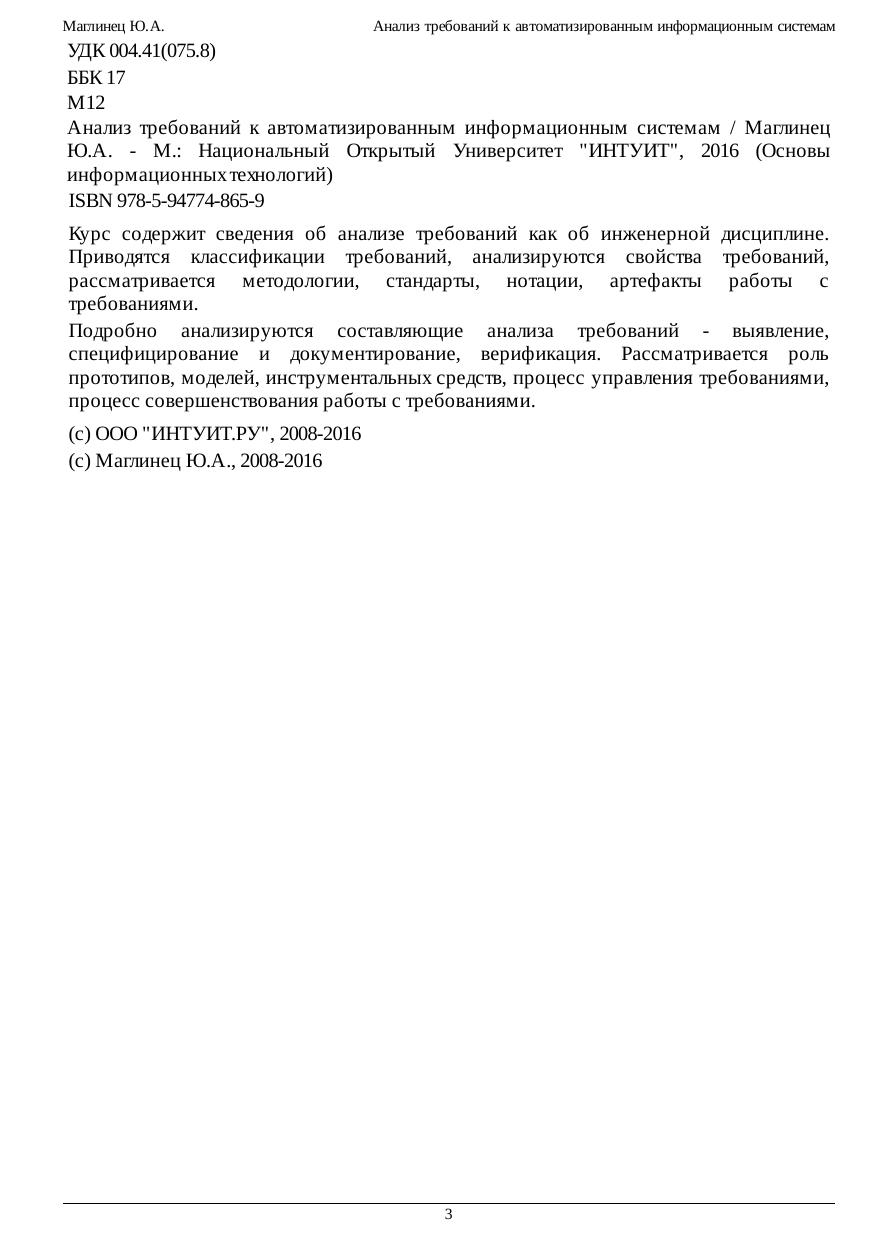 Маглинец Ю.А. Анализ требований к автоматизированным информационным системам

УДК 004.41(075.8)

ББК 17

М12

Анализ требований к автоматизированным информационным системам / Маглинец Ю.А. - М.: Национальный Открытый Университет "ИНТУИТ", 2016 (Основы информационных технологий)

ISBN 978-5-94774-865-9

Курс содержит сведения об анализе требований как об инженерной дисциплине. Приводятся классификации требований, анализируются свойства требований, рассматривается методологии, стандарты, нотации, артефакты работы с требованиями.

Подробно анализируются составляющие анализа требований - выявление, специфицирование и документирование, верификация. Рассматривается роль прототипов, моделей, инструментальных средств, процесс управления требованиями, процесс совершенствования работы с требованиями.

(c) ООО "ИНТУИТ.РУ", 2008-2016

(c) Маглинец Ю.А., 2008-2016

3